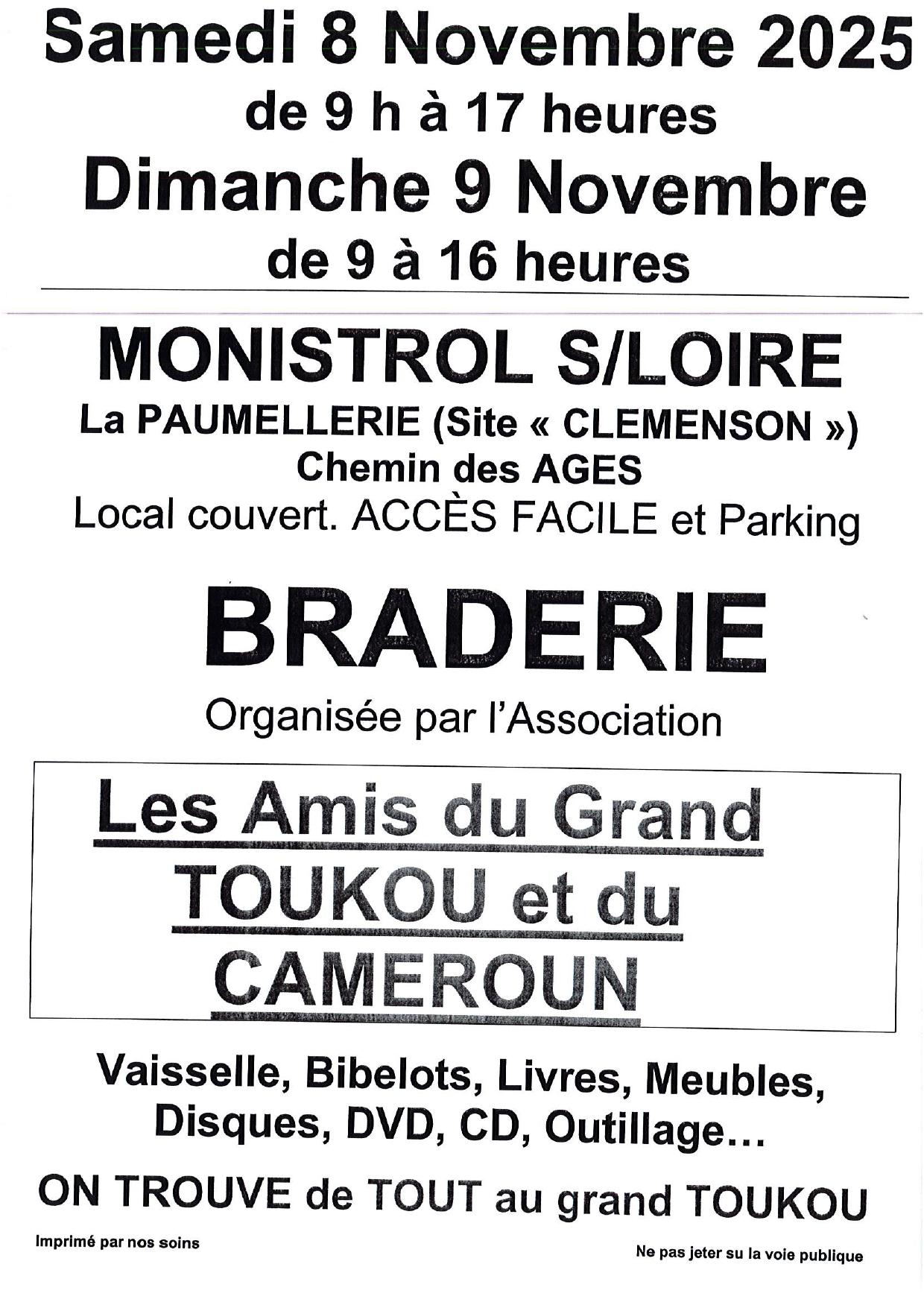 Samedi 8 Novembre 2025
de 9 h à 17 heures
Dimanche 9 Novembre
de 9 à 16 heures

MONISTROL S/LOIRE
La PAUMELLERIE (Site « CLEMENSON »)
Chemin des AGES
Local couvert. ACCÈS FACILE et Parking

BRADERIE
Organisée par l'Association

Les Amis du Grand TOUKOU et du CAMEROUN

Vaisselle, Bibelots, Livres, Meubles, Disques, DVD, CD, Outillage…

ON TROUVE de TOUT au grand TOUKOU

Imprimé par nos soins

Ne pas jeter su la voie publique